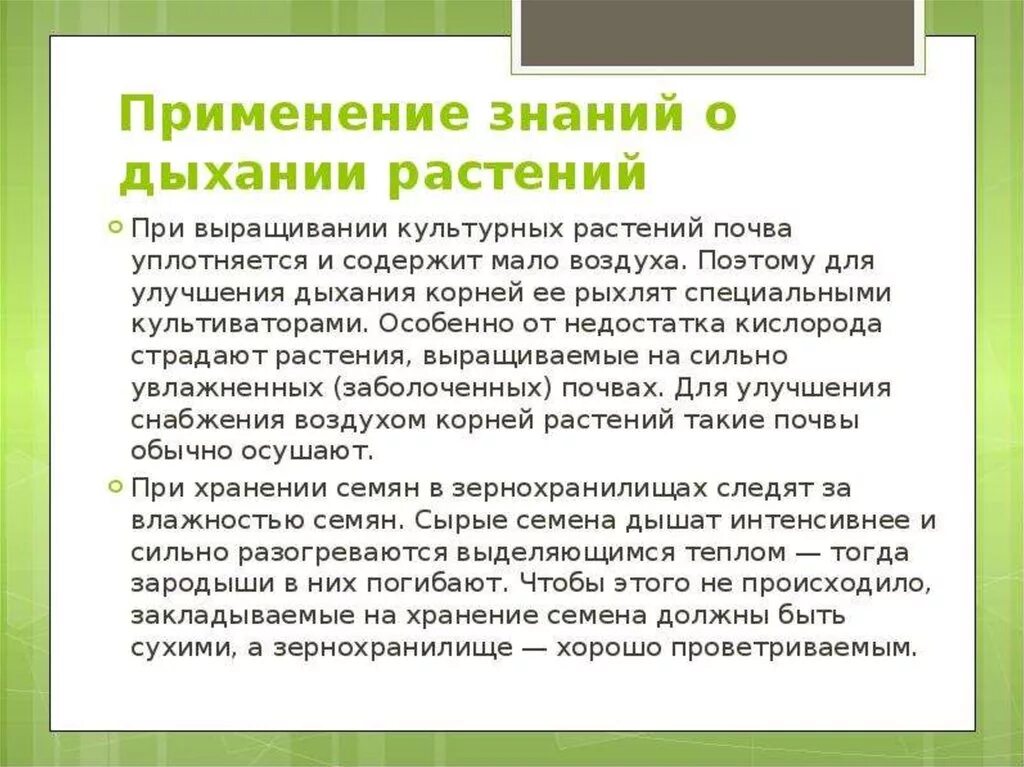 Применение знаний о дыхании растений

При выращивании культурных растений почва уплотняется и содержит мало воздуха. Поэтому для улучшения дыхания корней ее рыхлят специальными культиваторами. Особенно от недостатка кислорода страдают растения, выращиваемые на сильно увлажненных (заболоченных) почвах. Для улучшения снабжения воздухом корней растений такие почвы обычно осушают.

При хранении семян в зернохранилищах следят за влажностью семян. Сырые семена дышат интенсивнее и сильно разогреваются выделяющимся теплом — тогда зародыши в них погибают. Чтобы этого не происходило, закладываемые на хранение семена должны быть сухими, а зернохранилище — хорошо проветриваемым.